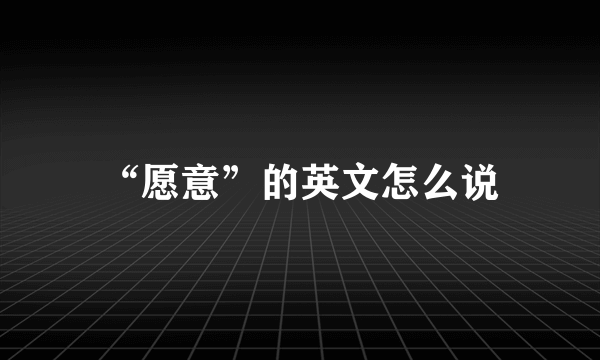 “愿意”的英文怎么说